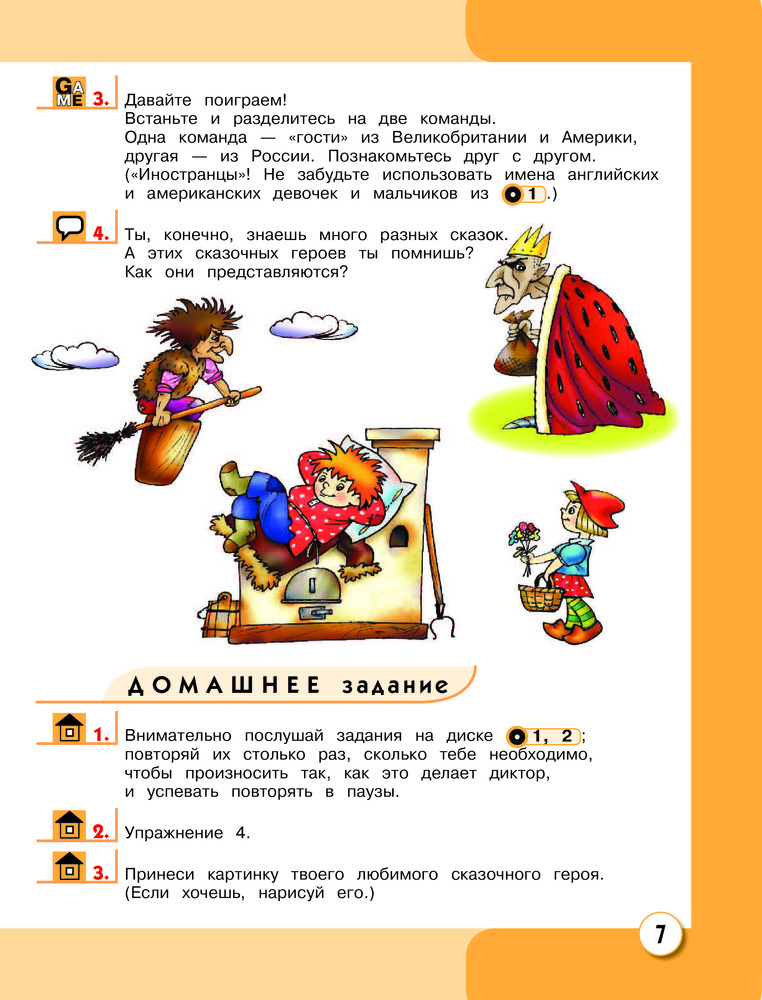 GAME 3. Давайте поиграем!
Встаньте и разделитесь на две команды.
Одна команда — «гости» из Великобритании и Америки, другая — из России. Познакомьтесь друг с другом. («Иностранцы»! Не забудьте использовать имена английских и американских девочек и мальчиков из 1.)

4. Ты, конечно, знаешь много разных сказок. А этих сказочных героев ты помнишь? Как они представляются?

ДОМАШНЕЕ задание

1. Внимательно послушай задания на диске 1, 2; повторяй их столько раз, сколько тебе необходимо, чтобы произносить так, как это делает диктор, и успевать повторять в паузы.

2. Упражнение 4.

3. Принеси картинку твоего любимого сказочного героя. (Если хочешь, нарисуй его.)

7